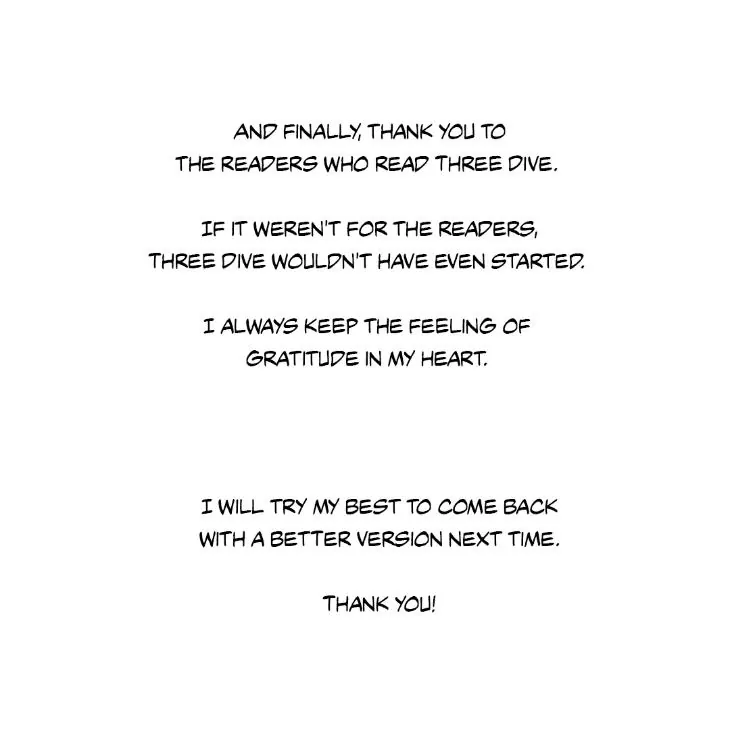 AND FINALLY, THANK YOU TO THE READERS WHO READ THREE DIVE.

IF IT WEREN'T FOR THE READERS, THREE DIVE WOULDN'T HAVE EVEN STARTED.

I ALWAYS KEEP THE FEELING OF GRATITUDE IN MY HEART.

I WILL TRY MY BEST TO COME BACK WITH A BETTER VERSION NEXT TIME.

THANK YOU!